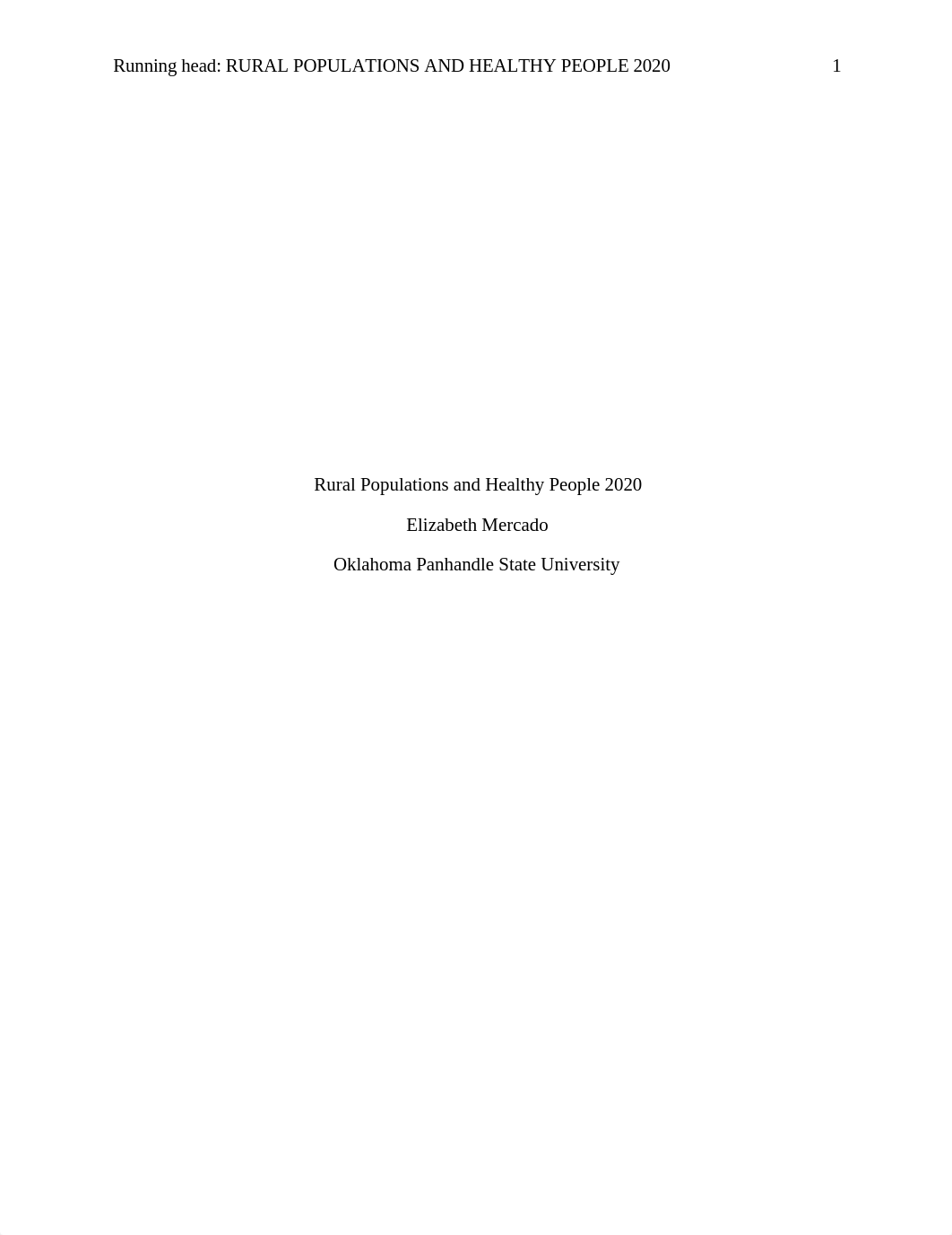 Running head: RURAL POPULATIONS AND HEALTHY PEOPLE 2020 1

Rural Populations and Healthy People 2020

Elizabeth Mercado

Oklahoma Panhandle State University